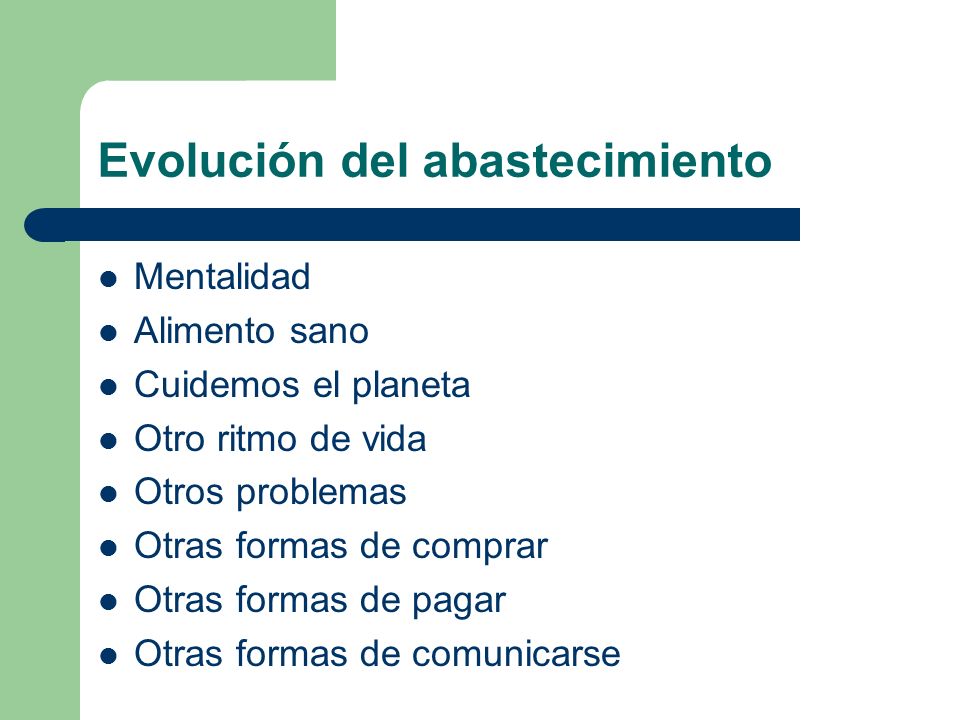 Evolución del abastecimiento

- Mentalidad
- Alimento sano
- Cuidemos el planeta
- Otro ritmo de vida
- Otros problemas
- Otras formas de comprar
- Otras formas de pagar
- Otras formas de comunicarse